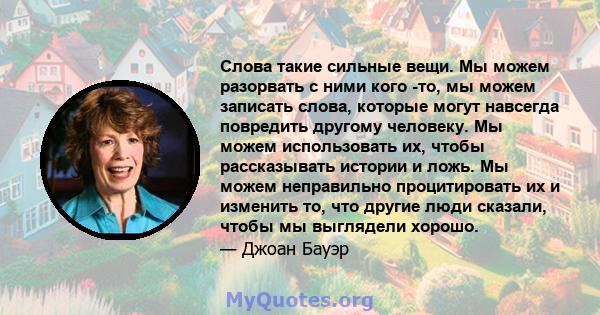 Слова такие сильные вещи. Мы можем разорвать с ними кого -то, мы можем записать слова, которые могут навсегда повредить другому человеку. Мы можем использовать их, чтобы рассказывать истории и ложь. Мы можем неправильно процитировать их и изменить то, что другие люди сказали, чтобы мы выглядели хорошо.
— Джоан Бауэр

MyQuotes.org